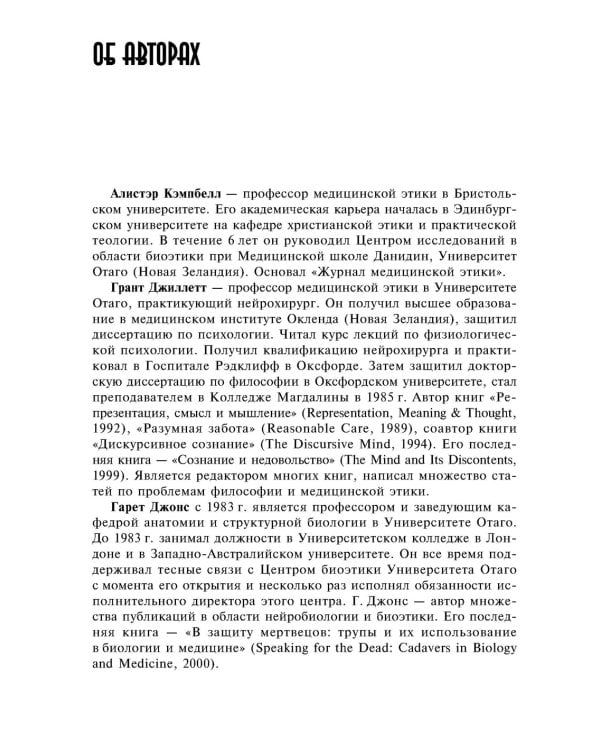 ОБ АВТОРАХ

Алистэр Кэмпбелл — профессор медицинской этики в Бристольском университете. Его академическая карьера началась в Эдинбургском университете на кафедре христианской этики и практической теологии. В течение 6 лет он руководил Центром исследований в области биоэтики при Медицинской школе Данидин, Университет Отаго (Новая Зеландия). Основал «Журнал медицинской этики».

Грант Джиллетт — профессор медицинской этики в Университете Отаго, практикующий нейрохирург. Он получил высшее образование в медицинском институте Окленда (Новая Зеландия), защитил диссертацию по психологии. Читал курс лекций по физиологической психологии. Получил квалификацию нейрохирурга и практиковал в Госпитале Рэдклифф в Оксфорде. Затем защитил докторскую диссертацию по философии в Оксфордском университете, стал преподавателем в Колледже Магдалины в 1985 г. Автор книг «Репрезентация, смысл и мышление» (Representation, Meaning & Thought, 1992), «Разумная забота» (Reasonable Care, 1989), соавтор книги «Дискурсивное сознание» (The Discursive Mind, 1994). Его последняя книга — «Сознание и недовольство» (The Mind and Its Discontents, 1999). Является редактором многих книг, написал множество статей по проблемам философии и медицинской этики.

Гарет Джонс с 1983 г. является профессором и заведующим кафедрой анатомии и структурной биологии в Университете Отаго. До 1983 г. занимал должности в Университетском колледже в Лондоне и в Западно-Австралийском университете. Он все время поддерживал тесные связи с Центром биоэтики Университета Отаго с момента его открытия и несколько раз исполнял обязанности исполнительного директора этого центра. Г. Джонс — автор множества публикаций в области нейробиологии и биоэтики. Его последняя книга — «В защиту мертвецов: трупы и их использование в биологии и медицине» (Speaking for the Dead: Cadavers in Biology and Medicine, 2000).